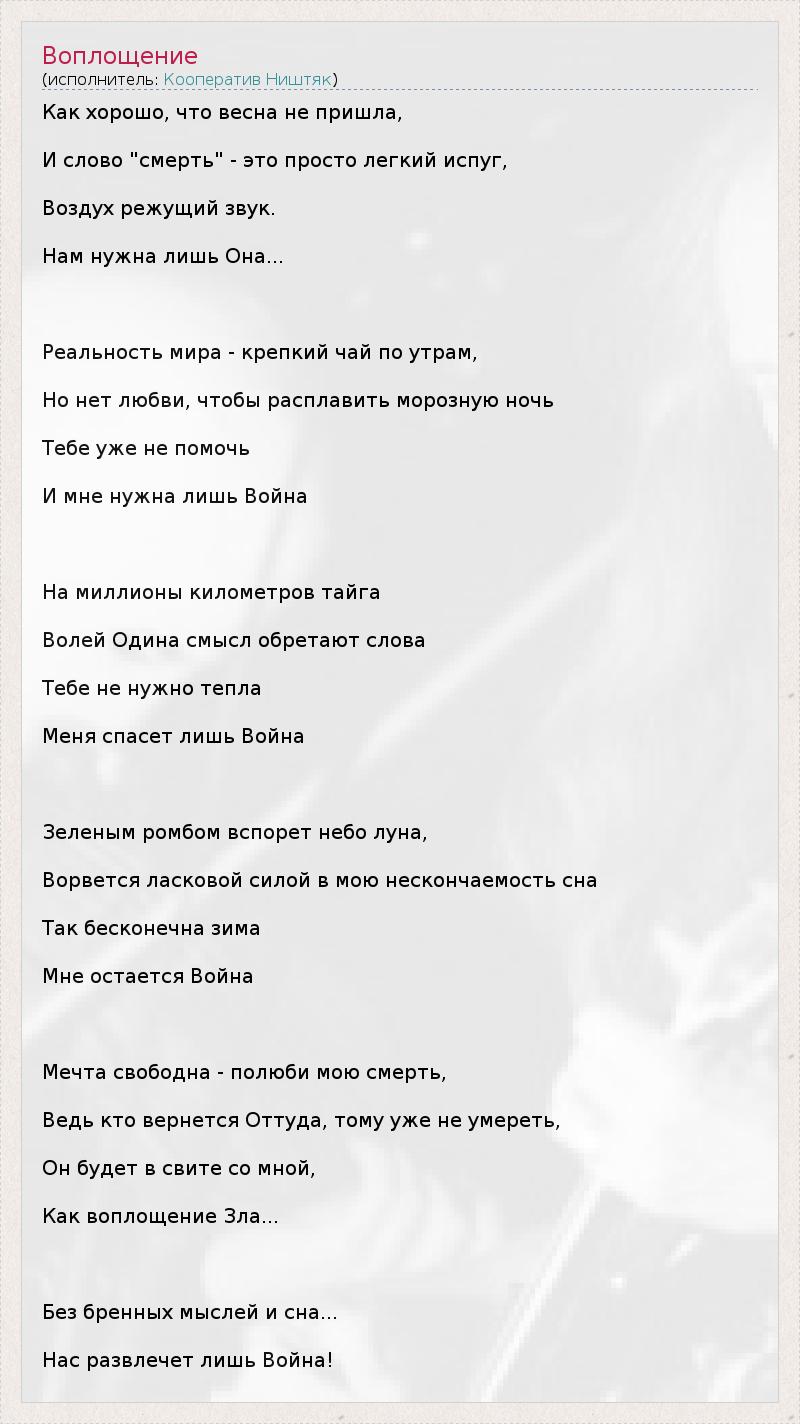 Воплощение
(исполнитель: Кооператив Ништяк)

Как хорошо, что весна не пришла,

И слово "смерть" - это просто легкий испуг,

Воздух режущий звук.

Нам нужна лишь Она...

Реальность мира - крепкий чай по утрам,

Но нет любви, чтобы расплавить морозную ночь

Тебе уже не помочь

И мне нужна лишь Война

На миллионы километров тайга

Волей Одина смысл обретают слова

Тебе не нужно тепла

Меня спасет лишь Война

Зеленым ромбом вспорет небо луна,

Ворвется ласковой силой в мою нескончаемость сна

Так бесконечна зима

Мне остается Война

Мечта свободна - полюби мою смерть,

Ведь кто вернется Оттуда, тому уже не умереть,

Он будет в свите со мной,

Как воплощение Зла...

Без бренных мыслей и сна...

Нас развлечет лишь Война!